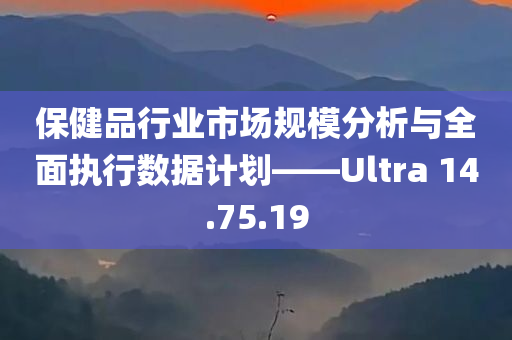 保健品行业市场规模分析与全面执行数据计划——Ultra 14.75.19